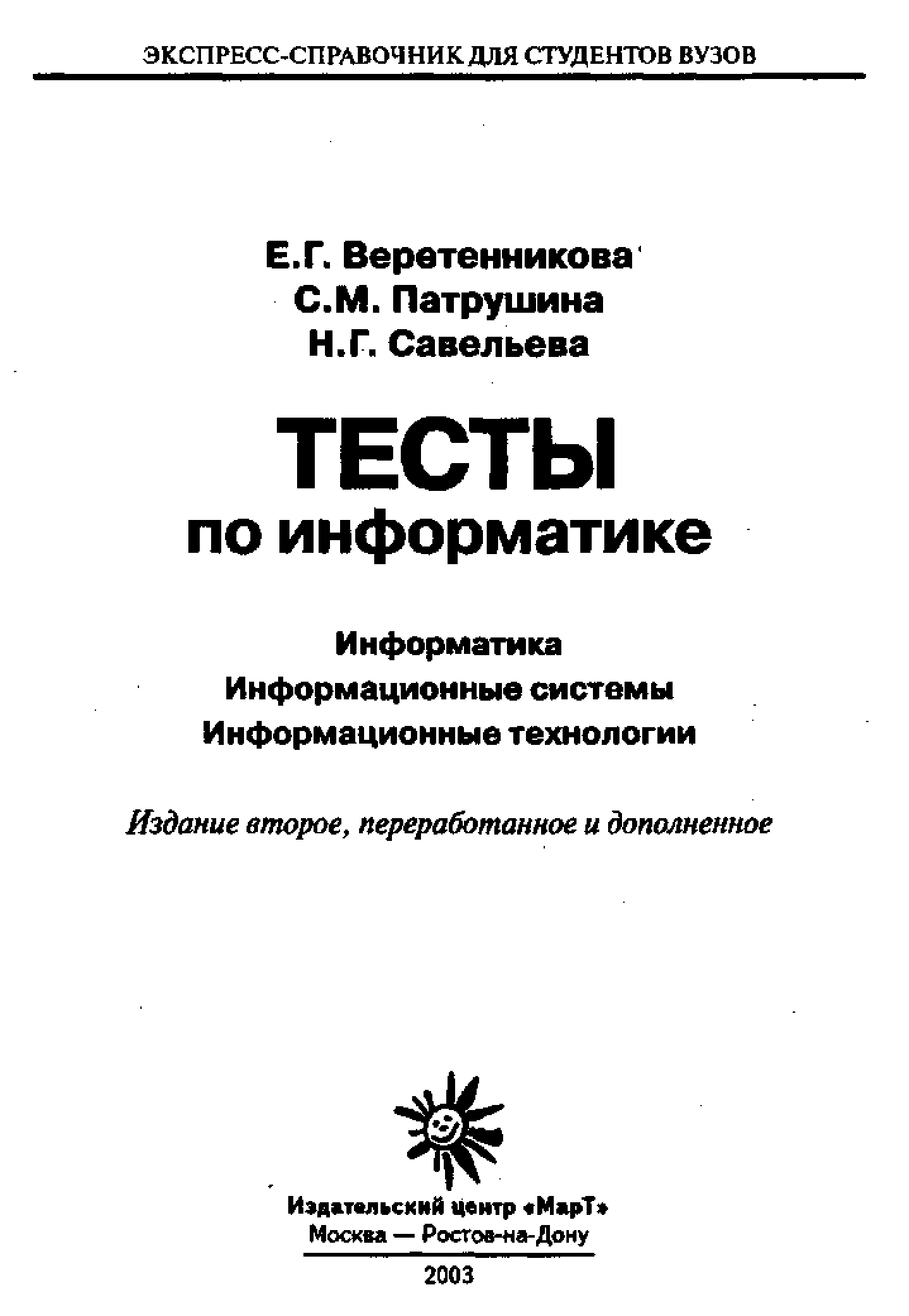 ЭКСПРЕСС-СПРАВОЧНИК ДЛЯ СТУДЕНТОВ ВУЗОВ

Е.Г. Веретенникова
С.М. Патрушина
Н.Г. Савельева

ТЕСТЫ
по информатике

Информатика
Информационные системы
Информационные технологии

Издание второе, переработанное и дополненное

Издательский центр «МарТ»
Москва — Ростов-на-Дону
2003